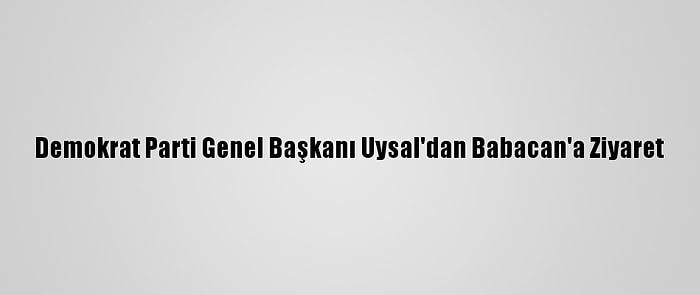 Demokrat Parti Genel Başkanı Uysal'dan Babacan'a Ziyaret